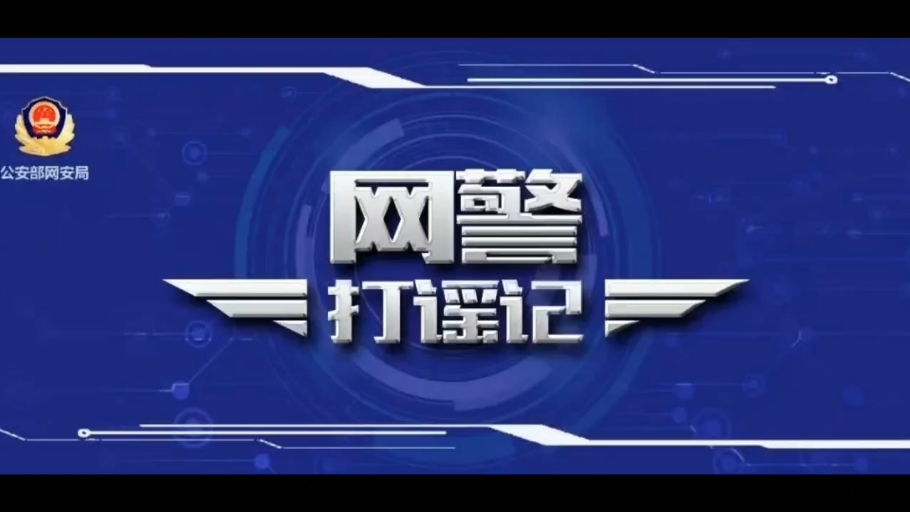 公安部网安局

网警
打谣记